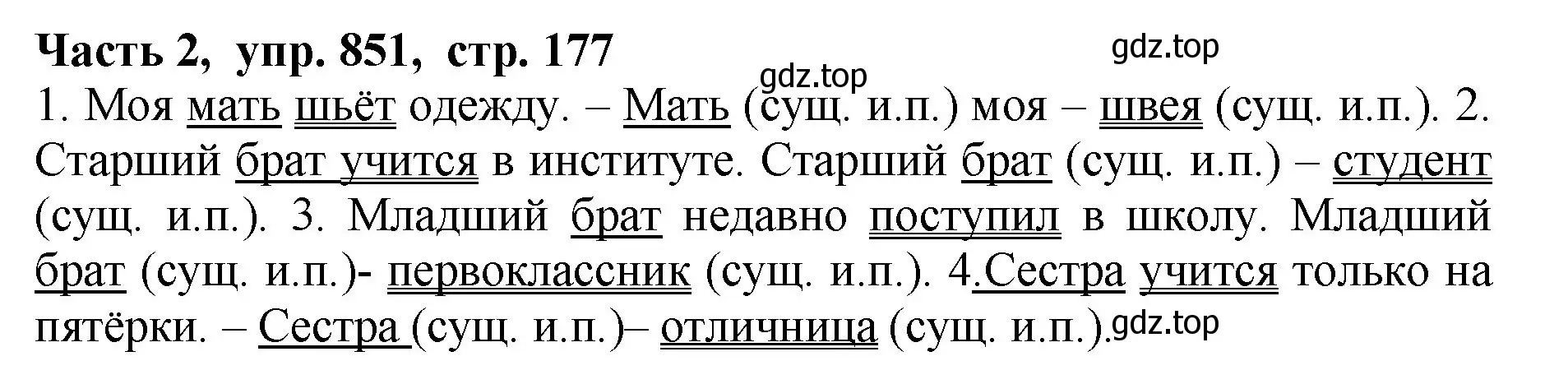 Часть 2, упр. 851, стр. 177

gdz.top

gdz.top

1. Моя мать шьёт одежду. – Мать (сущ. и.п.) моя – швея (сущ. и.п.). 2. Старший брат учится в институте. Старший брат (сущ. и.п.) – студент (сущ. и.п.). 3. Младший брат недавно поступил в школу. Младший брат (сущ. и.п.)- первоклассник (сущ. и.п.). 4.Сестра учится только на пятёрки. – Сестра (сущ. и.п.)– отличница (сущ. и.п.).

gdz.top